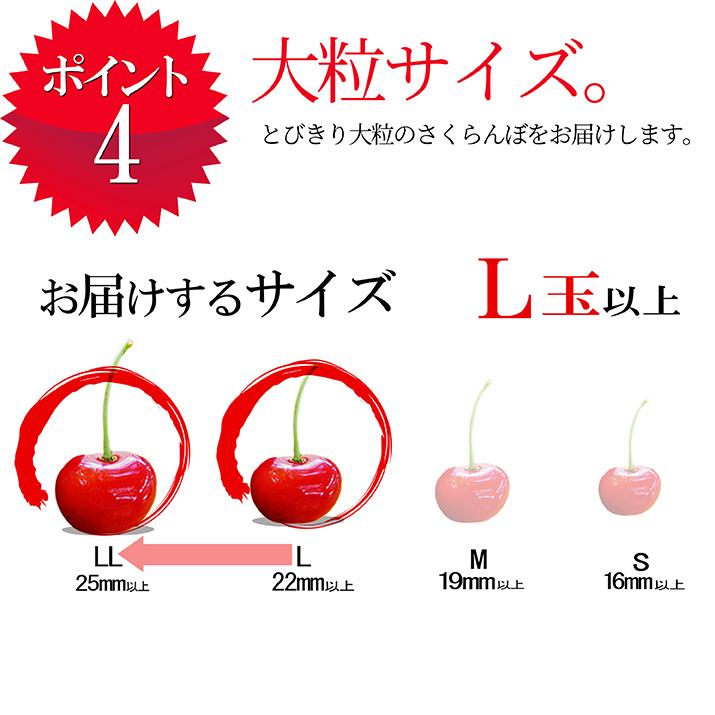 ポイント
4

大粒サイズ。
とびきり大粒のさくらんぼをお届けします。

お届けするサイズ　L玉以上

LL
25mm以上

L
22mm以上

M
19mm以上

S
16mm以上